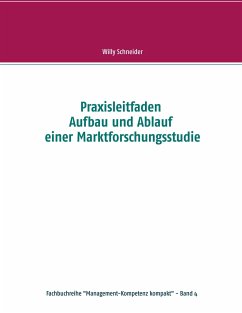 Willy Schneider

Praxisleitfaden
Aufbau und Ablauf
einer Marktforschungsstudie

Fachbuchreihe "Management-Kompetenz kompakt" – Band 4